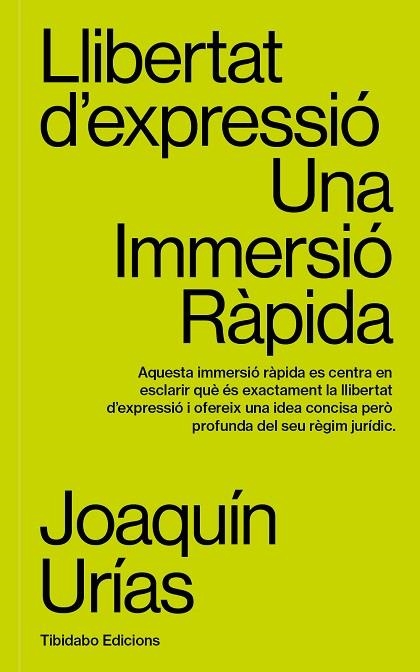 Llibertat d'expressió
Una Immersió Ràpida

Aquesta immersió ràpida es centra en esclarir què és exactament la llibertat d'expressió i ofereix una idea concisa però profunda del seu règim jurídic.

Joaquín Urías

Tibidabo Edicions